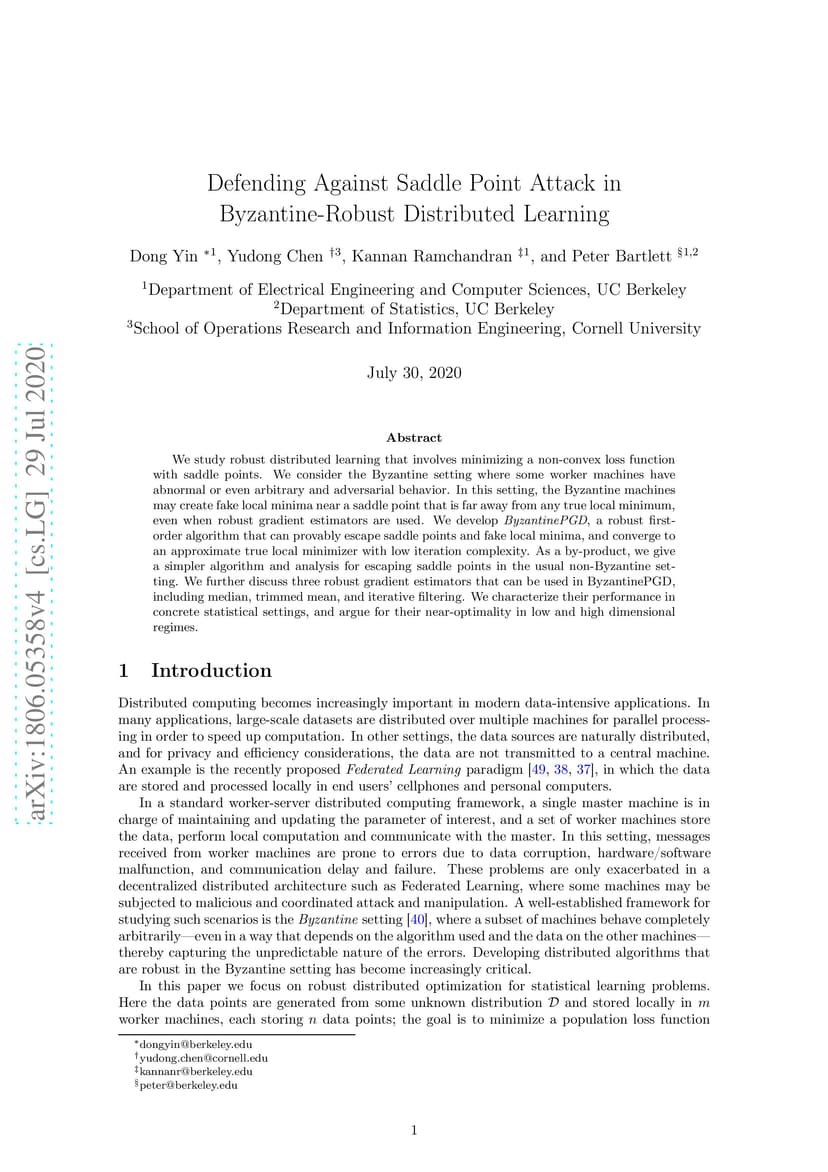 arXiv:1806.05358v4 [cs.LG] 29 Jul 2020

Defending Against Saddle Point Attack in Byzantine-Robust Distributed Learning

Dong Yin $^{*1}$, Yudong Chen $^{\dagger 3}$, Kannan Ramchandran $^{\ddagger 1}$, and Peter Bartlett $^{\S 1,2}$

$^1$Department of Electrical Engineering and Computer Sciences, UC Berkeley
$^2$Department of Statistics, UC Berkeley
$^3$School of Operations Research and Information Engineering, Cornell University

July 30, 2020

Abstract

We study robust distributed learning that involves minimizing a non-convex loss function with saddle points. We consider the Byzantine setting where some worker machines have abnormal or even arbitrary and adversarial behavior. In this setting, the Byzantine machines may create fake local minima near a saddle point that is far away from any true local minimum, even when robust gradient estimators are used. We develop ByzantinePGD, a robust first-order algorithm that can provably escape saddle points and fake local minima, and converge to an approximate true local minimizer with low iteration complexity. As a by-product, we give a simpler algorithm and analysis for escaping saddle points in the usual non-Byzantine setting. We further discuss three robust gradient estimators that can be used in ByzantinePGD, including median, trimmed mean, and iterative filtering. We characterize their performance in concrete statistical settings, and argue for their near-optimality in low and high dimensional regimes.

1 Introduction

Distributed computing becomes increasingly important in modern data-intensive applications. In many applications, large-scale datasets are distributed over multiple machines for parallel processing in order to speed up computation. In other settings, the data sources are naturally distributed, and for privacy and efficiency considerations, the data are not transmitted to a central machine. An example is the recently proposed Federated Learning paradigm [49, 38, 37], in which the data are stored and processed locally in end users' cellphones and personal computers.

In a standard worker-server distributed computing framework, a single master machine is in charge of maintaining and updating the parameter of interest, and a set of worker machines store the data, perform local computation and communicate with the master. In this setting, messages received from worker machines are prone to errors due to data corruption, hardware/software malfunction, and communication delay and failure. These problems are only exacerbated in a decentralized distributed architecture such as Federated Learning, where some machines may be subjected to malicious and coordinated attack and manipulation. A well-established framework for studying such scenarios is the Byzantine setting [40], where a subset of machines behave completely arbitrarily—even in a way that depends on the algorithm used and the data on the other machines—thereby capturing the unpredictable nature of the errors. Developing distributed algorithms that are robust in the Byzantine setting has become increasingly critical.

In this paper we focus on robust distributed optimization for statistical learning problems. Here the data points are generated from some unknown distribution $\mathcal{D}$ and stored locally in $m$ worker machines, each storing $n$ data points; the goal is to minimize a population loss function

$^*$dongyin@berkeley.edu
$^\dagger$yudong.chen@cornell.edu
$^\ddagger$kannanr@berkeley.edu
$^\S$peter@berkeley.edu

1